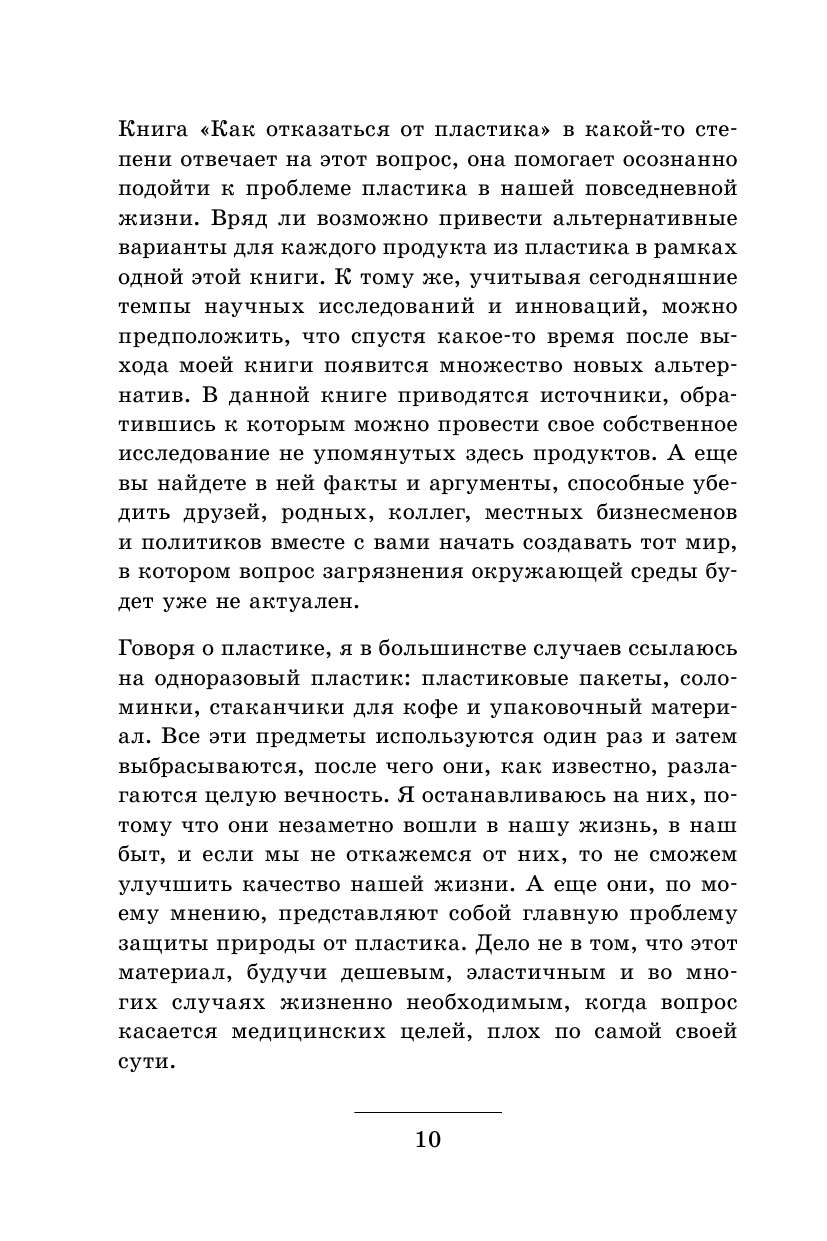 Книга «Как отказаться от пластика» в какой-то степени отвечает на этот вопрос, она помогает осознанно подойти к проблеме пластика в нашей повседневной жизни. Вряд ли возможно привести альтернативные варианты для каждого продукта из пластика в рамках одной этой книги. К тому же, учитывая сегодняшние темпы научных исследований и инноваций, можно предположить, что спустя какое-то время после выхода моей книги появится множество новых альтернатив. В данной книге приводятся источники, обратившись к которым можно провести свое собственное исследование не упомянутых здесь продуктов. А еще вы найдете в ней факты и аргументы, способные убедить друзей, родных, коллег, местных бизнесменов и политиков вместе с вами начать создавать тот мир, в котором вопрос загрязнения окружающей среды будет уже не актуален.

Говоря о пластике, я в большинстве случаев ссылаюсь на одноразовый пластик: пластиковые пакеты, соломинки, стаканчики для кофе и упаковочный материал. Все эти предметы используются один раз и затем выбрасываются, после чего они, как известно, разлагаются целую вечность. Я останавливаюсь на них, потому что они незаметно вошли в нашу жизнь, в наш быт, и если мы не откажемся от них, то не сможем улучшить качество нашей жизни. А еще они, по моему мнению, представляют собой главную проблему защиты природы от пластика. Дело не в том, что этот материал, будучи дешевым, эластичным и во многих случаях жизненно необходимым, когда вопрос касается медицинских целей, плох по самой своей сути.

10